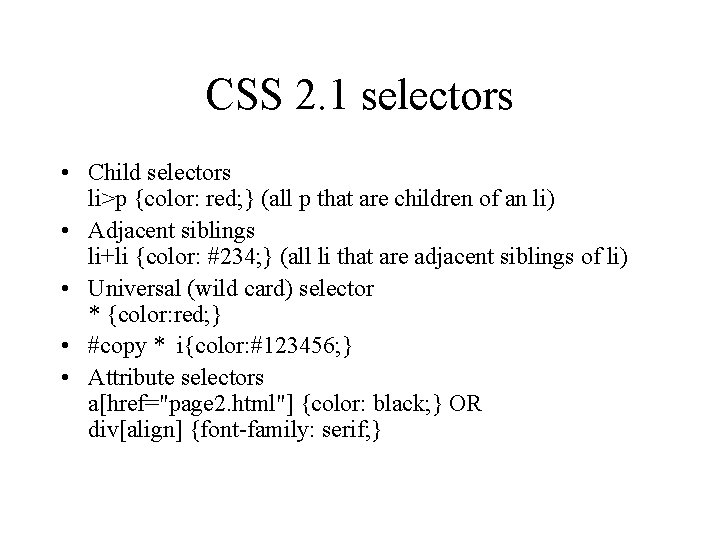 CSS 2.1 selectors

• Child selectors
li>p {color: red;} (all p that are children of an li)

• Adjacent siblings
li+li {color: #234;} (all li that are adjacent siblings of li)

• Universal (wild card) selector
* {color:red;}

• #copy * i{color:#123456;}

• Attribute selectors
a[href="page2.html"] {color: black;} OR
div[align] {font-family: serif;}